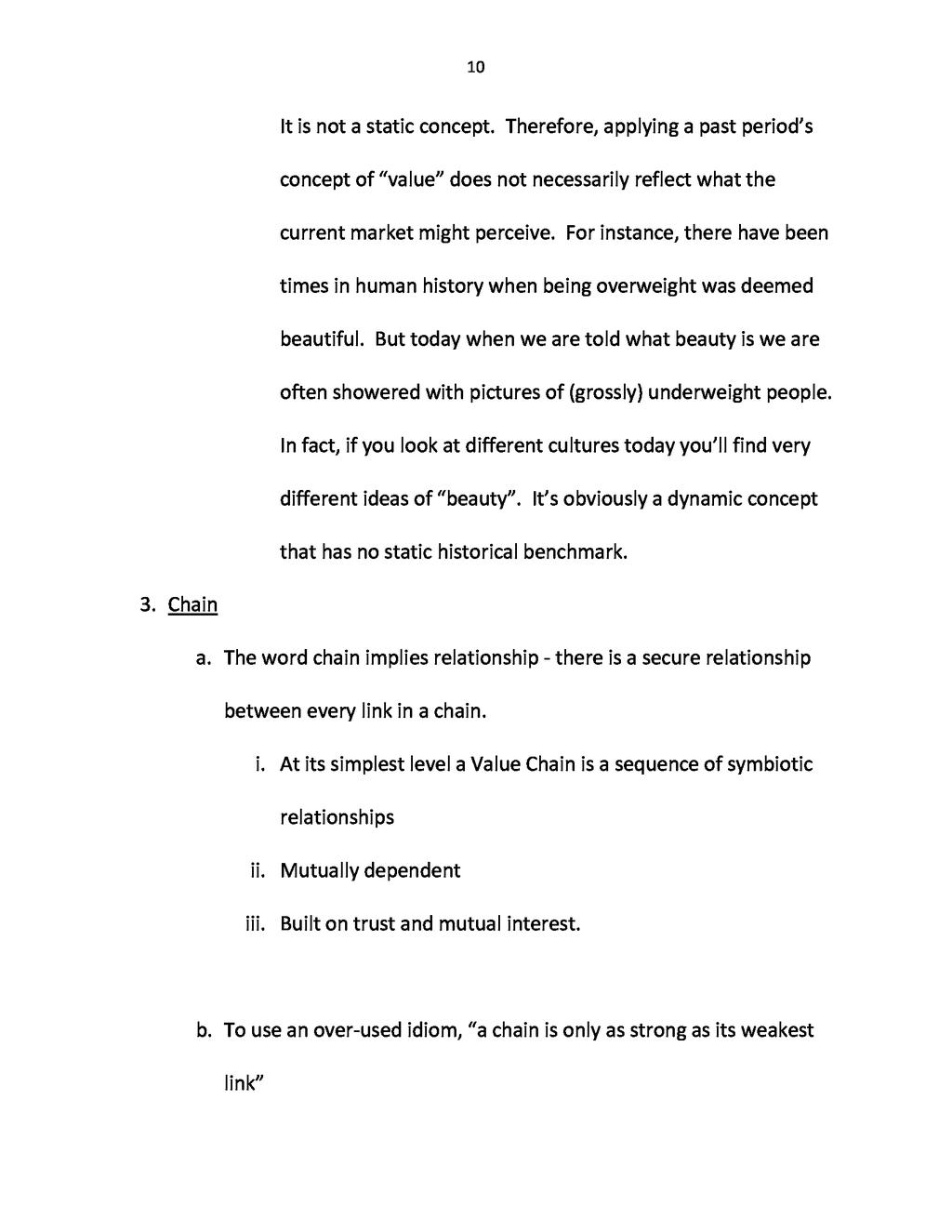 10

It is not a static concept. Therefore, applying a past period's concept of "value" does not necessarily reflect what the current market might perceive. For instance, there have been times in human history when being overweight was deemed beautiful. But today when we are told what beauty is we are often showered with pictures of (grossly) underweight people. In fact, if you look at different cultures today you'll find very different ideas of "beauty". It's obviously a dynamic concept that has no static historical benchmark.

3. Chain

a. The word chain implies relationship - there is a secure relationship between every link in a chain.

i. At its simplest level a Value Chain is a sequence of symbiotic relationships

ii. Mutually dependent

iii. Built on trust and mutual interest.

b. To use an over-used idiom, "a chain is only as strong as its weakest link"